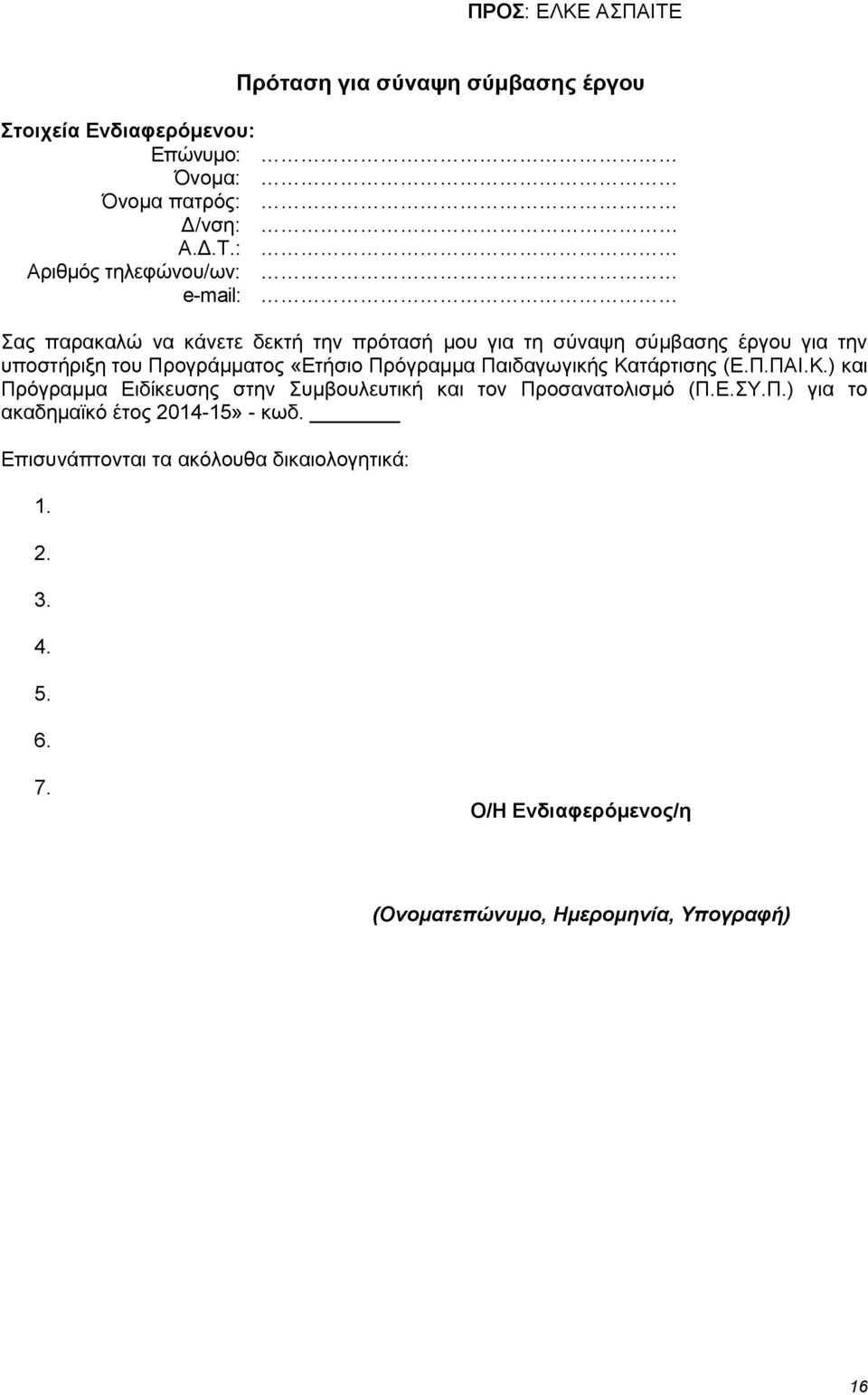 ΠΡΟΣ: ΕΛΚΕ ΑΣΠΑΙΤΕ

Πρόταση για σύναψη σύμβασης έργου

Στοιχεία Ενδιαφερόμενου:
Επώνυμο: ………………………………………
Όνομα: ………………………………………
Όνομα πατρός: ………………………………………
Δ/νση: ………………………………………
Α.Δ.Τ.: ………………………………………
Αριθμός τηλεφώνου/ων: ………………………………………
e-mail: ………………………………………

Σας παρακαλώ να κάνετε δεκτή την πρότασή μου για τη σύναψη σύμβασης έργου για την υποστήριξη του Προγράμματος «Ετήσιο Πρόγραμμα Παιδαγωγικής Κατάρτισης (Ε.Π.ΠΑΙ.Κ.) και Πρόγραμμα Ειδίκευσης στην Συμβουλευτική και τον Προσανατολισμό (Π.Ε.ΣΥ.Π.) για το ακαδημαϊκό έτος 2014-15» - κωδ. ______

Επισυνάπτονται τα ακόλουθα δικαιολογητικά:

1.

2.

3.

4.

5.

6.

7.

Ο/Η Ενδιαφερόμενος/η

(Ονοματεπώνυμο, Ημερομηνία, Υπογραφή)

16